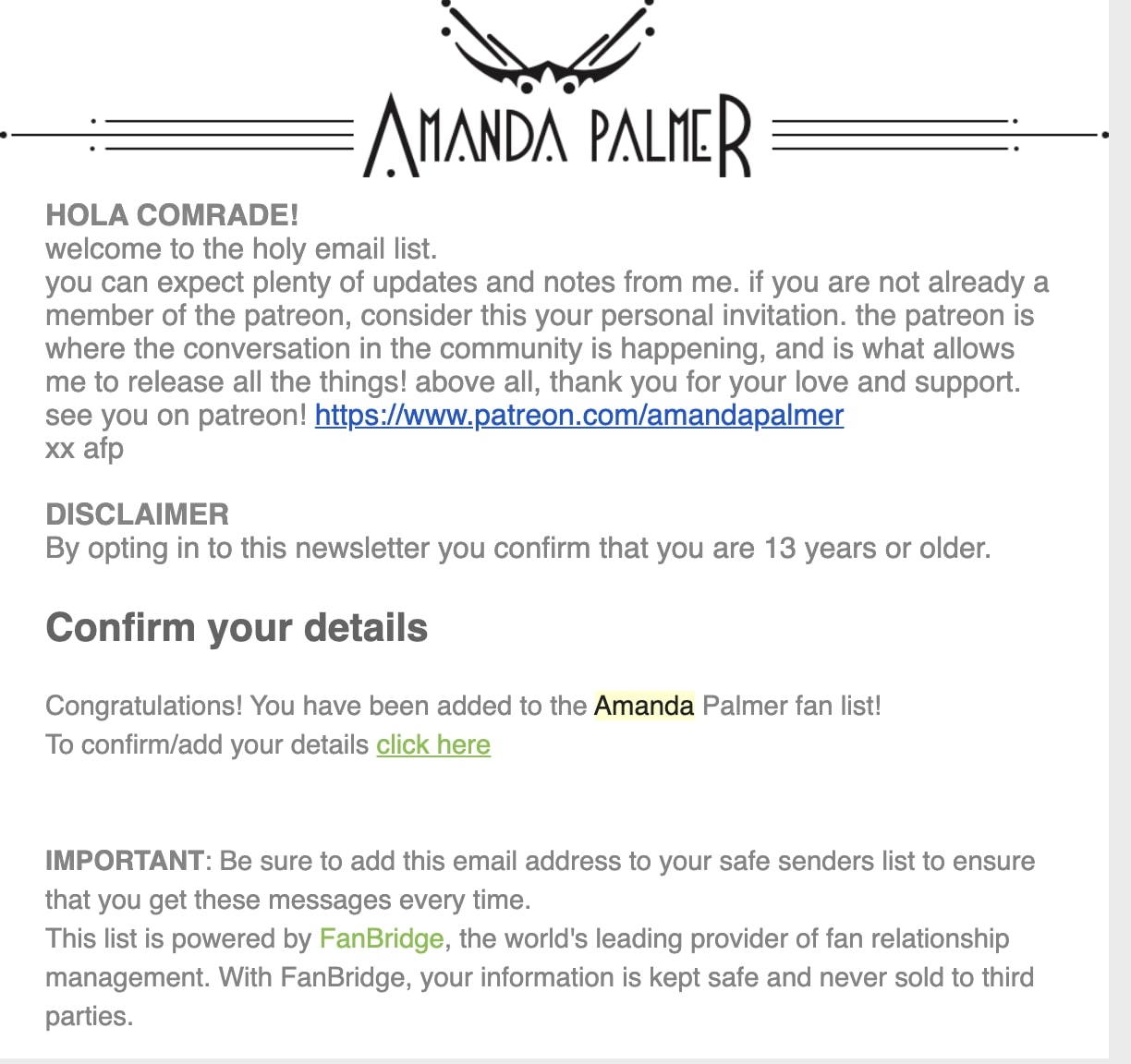 AMANDA PALMER

HOLA COMRADE!
welcome to the holy email list.
you can expect plenty of updates and notes from me. if you are not already a member of the patreon, consider this your personal invitation. the patreon is where the conversation in the community is happening, and is what allows me to release all the things! above all, thank you for your love and support. see you on patreon! https://www.patreon.com/amandapalmer
xx afp

DISCLAIMER
By opting in to this newsletter you confirm that you are 13 years or older.

Confirm your details

Congratulations! You have been added to the Amanda Palmer fan list!
To confirm/add your details click here

IMPORTANT: Be sure to add this email address to your safe senders list to ensure that you get these messages every time.
This list is powered by FanBridge, the world's leading provider of fan relationship management. With FanBridge, your information is kept safe and never sold to third parties.